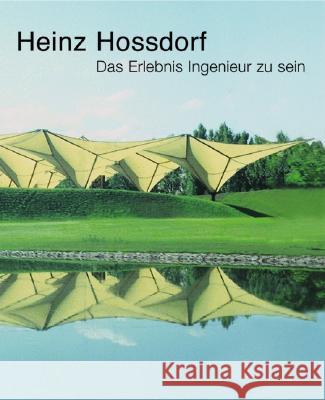 Heinz Hossdorf

Das Erlebnis Ingenieur zu sein

Kraina Książek